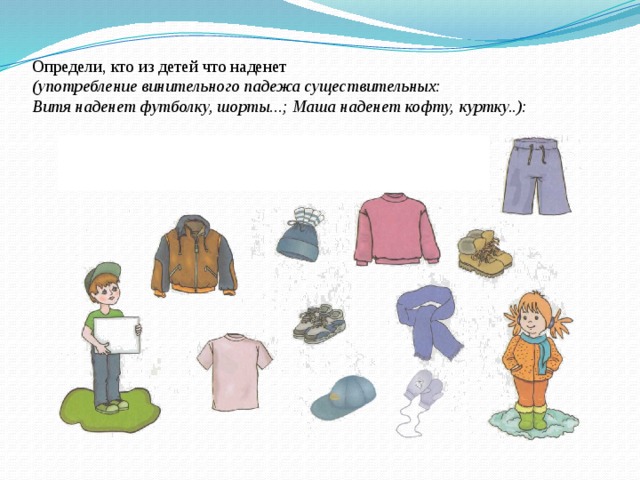 Определи, кто из детей что наденет
(употребление винительного падежа существительных:
Витя наденет футболку, шорты...; Маша наденет кофту, куртку..):